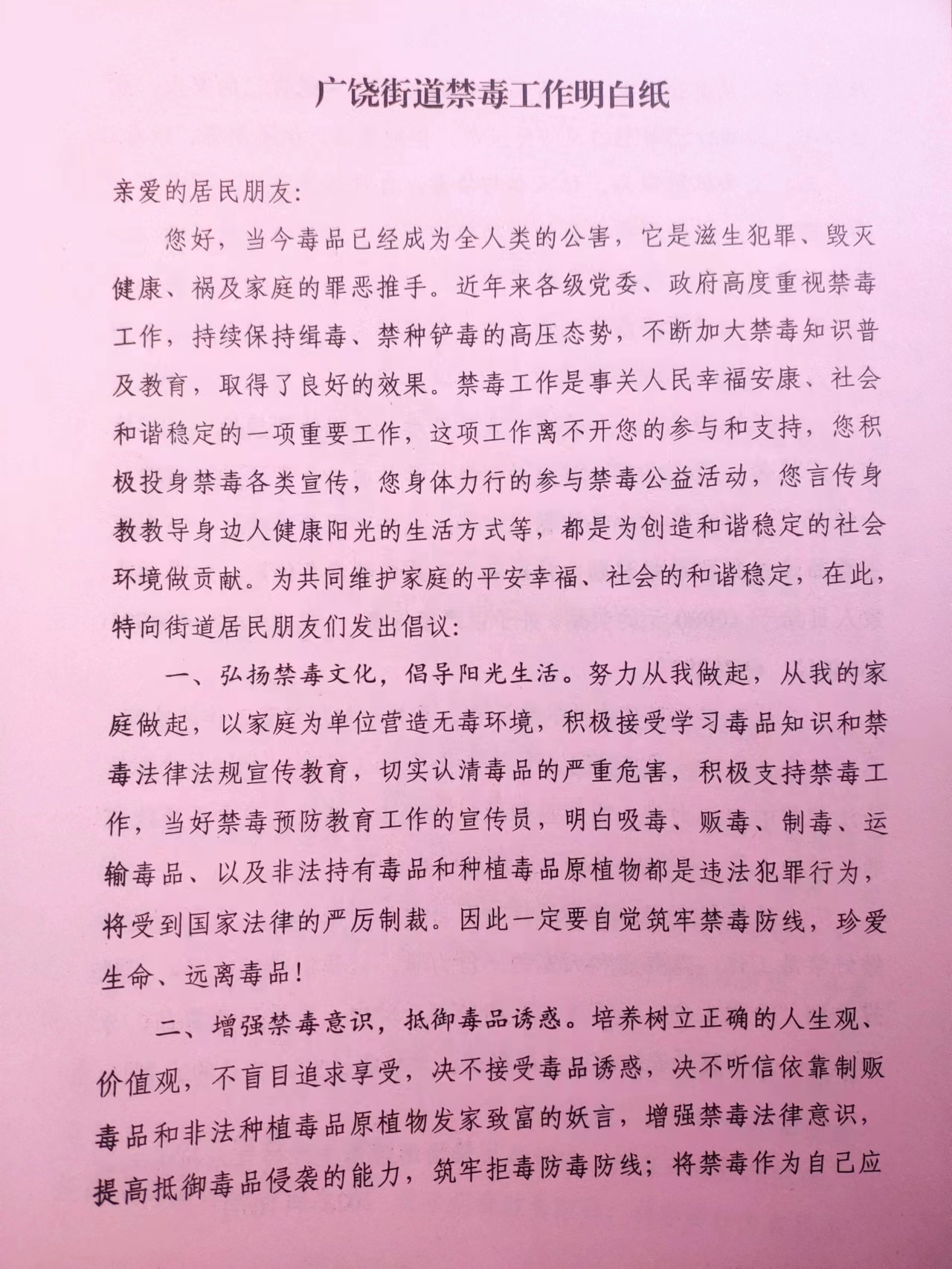 广饶街道禁毒工作明白纸

亲爱的居民朋友:

您好，当今毒品已经成为全人类的公害，它是滋生犯罪、毁灭健康、祸及家庭的罪恶推手。近年来各级党委、政府高度重视禁毒工作，持续保持缉毒、禁种铲毒的高压态势，不断加大禁毒知识普及教育，取得了良好的效果。禁毒工作是事关人民幸福安康、社会和谐稳定的一项重要工作，这项工作离不开您的参与和支持，您积极投身禁毒各类宣传，您身体力行的参与禁毒公益活动，您言传身教教导身边人健康阳光的生活方式等，都是为创造和谐稳定的社会环境做贡献。为共同维护家庭的平安幸福、社会的和谐稳定，在此，特向街道居民朋友们发出倡议:

一、弘扬禁毒文化，倡导阳光生活。努力从我做起，从我的家庭做起，以家庭为单位营造无毒环境，积极接受学习毒品知识和禁毒法律法规宣传教育，切实认清毒品的严重危害，积极支持禁毒工作，当好禁毒预防教育工作的宣传员，明白吸毒、贩毒、制毒、运输毒品、以及非法持有毒品和种植毒品原植物都是违法犯罪行为，将受到国家法律的严厉制裁。因此一定要自觉筑牢禁毒防线，珍爱生命、远离毒品!

二、增强禁毒意识，抵御毒品诱惑。培养树立正确的人生观、价值观，不盲目追求享受，决不接受毒品诱惑，决不听信依靠制贩毒品和非法种植毒品原植物发家致富的妖言，增强禁毒法律意识，提高抵御毒品侵袭的能力，筑牢拒毒防毒防线；将禁毒作为自己应